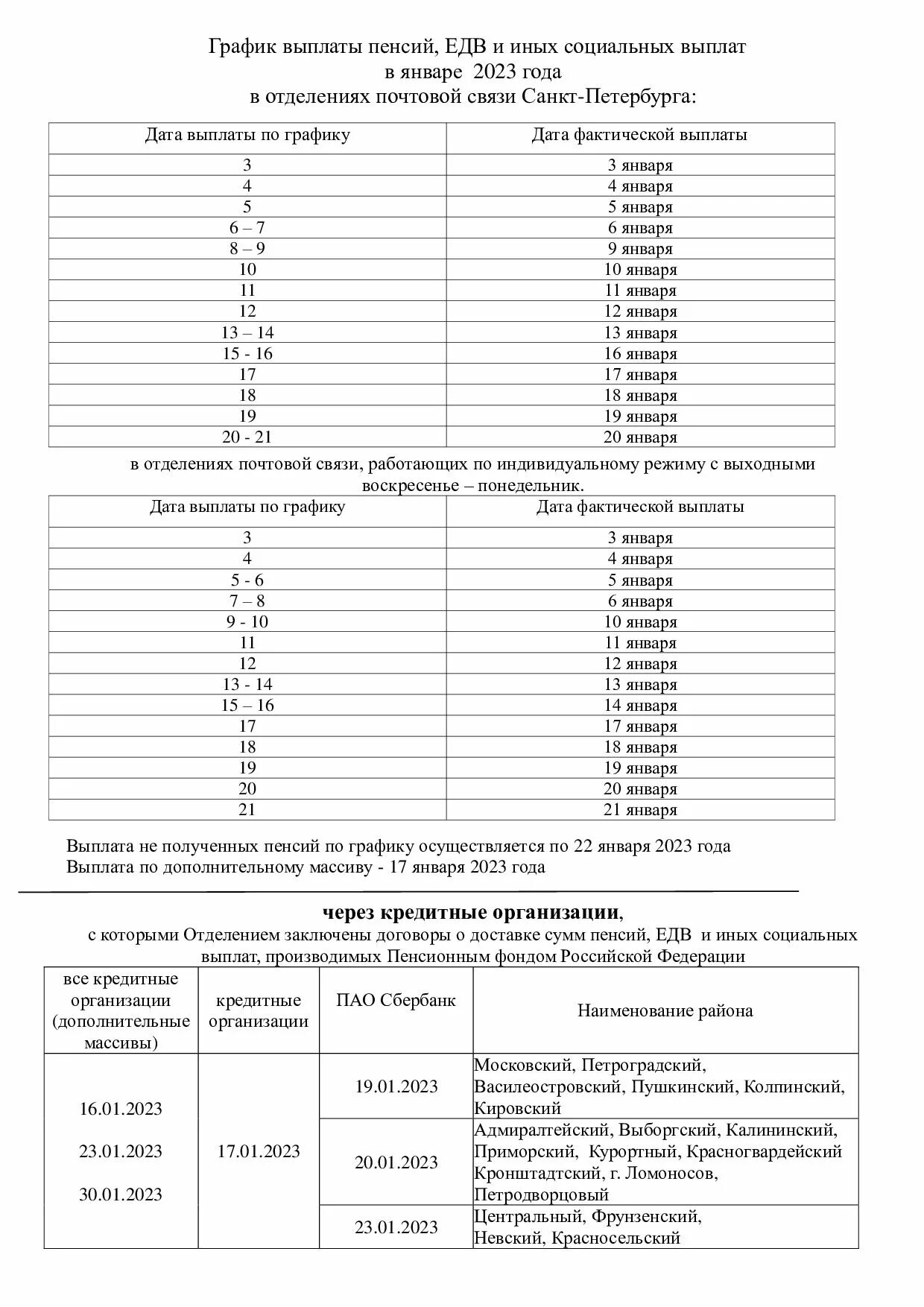 График выплаты пенсий, ЕДВ и иных социальных выплат
в январе 2023 года
в отделениях почтовой связи Санкт-Петербурга:

| Дата выплаты по графику | Дата фактической выплаты |
|---|---|
| 3 | 3 января |
| 4 | 4 января |
| 5 | 5 января |
| 6 – 7 | 6 января |
| 8 – 9 | 9 января |
| 10 | 10 января |
| 11 | 11 января |
| 12 | 12 января |
| 13 – 14 | 13 января |
| 15 - 16 | 16 января |
| 17 | 17 января |
| 18 | 18 января |
| 19 | 19 января |
| 20 - 21 | 20 января |

в отделениях почтовой связи, работающих по индивидуальному режиму с выходными воскресенье – понедельник.

| Дата выплаты по графику | Дата фактической выплаты |
|---|---|
| 3 | 3 января |
| 4 | 4 января |
| 5 - 6 | 5 января |
| 7 – 8 | 6 января |
| 9 - 10 | 10 января |
| 11 | 11 января |
| 12 | 12 января |
| 13 - 14 | 13 января |
| 15 – 16 | 14 января |
| 17 | 17 января |
| 18 | 18 января |
| 19 | 19 января |
| 20 | 20 января |
| 21 | 21 января |

Выплата не полученных пенсий по графику осуществляется по 22 января 2023 года
Выплата по дополнительному массиву - 17 января 2023 года

через кредитные организации,
с которыми Отделением заключены договоры о доставке сумм пенсий, ЕДВ и иных социальных выплат, производимых Пенсионным фондом Российской Федерации

| все кредитные организации (дополнительные массивы) | кредитные организации | ПАО Сбербанк | Наименование района |
|---|---|---|---|
| 16.01.2023 23.01.2023 30.01.2023 | 17.01.2023 | 19.01.2023 | Московский, Петроградский, Василеостровский, Пушкинский, Колпинский, Кировский |
| | | 20.01.2023 | Адмиралтейский, Выборгский, Калининский, Приморский, Курортный, Красногвардейский Кронштадтский, г. Ломоносов, Петродворцовый |
| | | 23.01.2023 | Центральный, Фрунзенский, Невский, Красносельский |